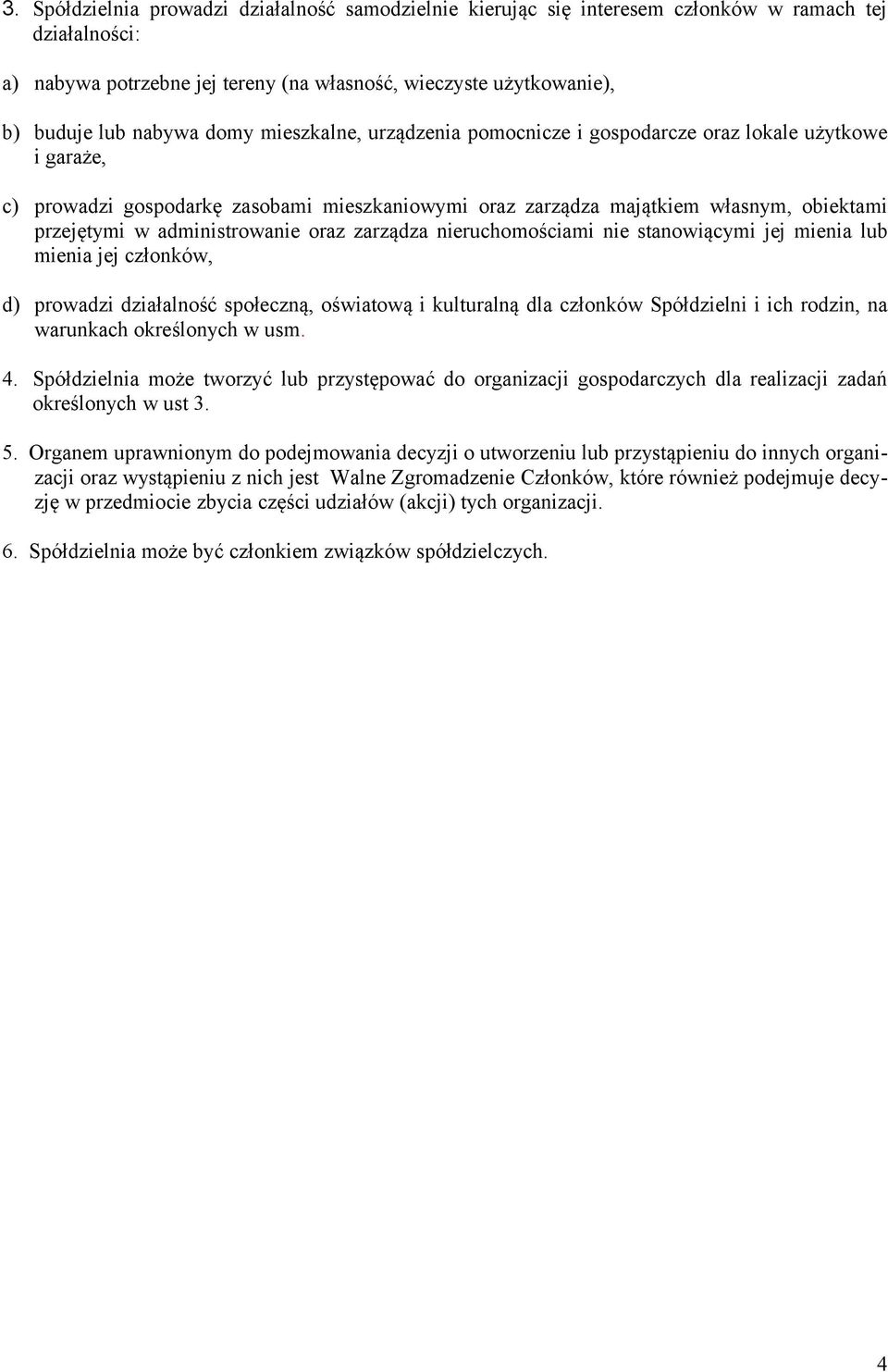 3. Spółdzielnia prowadzi działalność samodzielnie kierując się interesem członków w ramach tej działalności:

a) nabywa potrzebne jej tereny (na własność, wieczyste użytkowanie),

b) buduje lub nabywa domy mieszkalne, urządzenia pomocnicze i gospodarcze oraz lokale użytkowe i garaże,

c) prowadzi gospodarkę zasobami mieszkaniowymi oraz zarządza majątkiem własnym, obiektami przejętymi w administrowanie oraz zarządza nieruchomościami nie stanowiącymi jej mienia lub mienia jej członków,

d) prowadzi działalność społeczną, oświatową i kulturalną dla członków Spółdzielni i ich rodzin, na warunkach określonych w usm.

4. Spółdzielnia może tworzyć lub przystępować do organizacji gospodarczych dla realizacji zadań określonych w ust 3.

5. Organem uprawnionym do podejmowania decyzji o utworzeniu lub przystąpieniu do innych organizacji oraz wystąpieniu z nich jest Walne Zgromadzenie Członków, które również podejmuje decyzję w przedmiocie zbycia części udziałów (akcji) tych organizacji.

6. Spółdzielnia może być członkiem związków spółdzielczych.

4